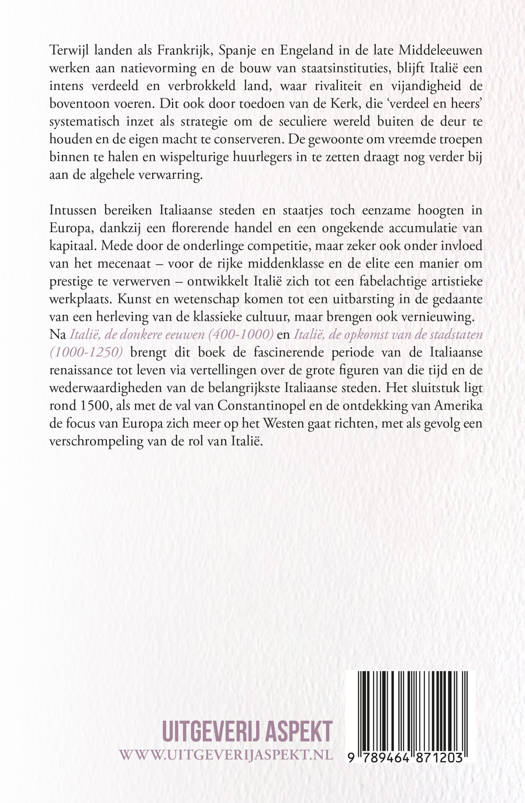 Terwijl landen als Frankrijk, Spanje en Engeland in de late Middeleeuwen werken aan natievorming en de bouw van staatsinstituties, blijft Italië een intens verdeeld en verbrokkeld land, waar rivaliteit en vijandigheid de boventoon voeren. Dit ook door toedoen van de Kerk, die 'verdeel en heers' systematisch inzet als strategie om de seculiere wereld buiten de deur te houden en de eigen macht te conserveren. De gewoonte om vreemde troepen binnen te halen en wispelturige huurlegers in te zetten draagt nog verder bij aan de algehele verwarring.

Intussen bereiken Italiaanse steden en staatjes toch eenzame hoogten in Europa, dankzij een florerende handel en een ongekende accumulatie van kapitaal. Mede door de onderlinge competitie, maar zeker ook onder invloed van het mecenaat – voor de rijke middenklasse en de elite een manier om prestige te verwerven – ontwikkelt Italië zich tot een fabelachtige artistieke werkplaats. Kunst en wetenschap komen tot een uitbarsting in de gedaante van een herleving van de klassieke cultuur, maar brengen ook vernieuwing. Na Italië, de donkere eeuwen (400-1000) en Italië, de opkomst van de stadstaten (1000-1250) brengt dit boek de fascinerende periode van de Italiaanse renaissance tot leven via vertellingen over de grote figuren van die tijd en de wederwaardigheden van de belangrijkste Italiaanse steden. Het sluitstuk ligt rond 1500, als met de val van Constantinopel en de ontdekking van Amerika de focus van Europa zich meer op het Westen gaat richten, met als gevolg een verschrompeling van de rol van Italië.

UITGEVERIJ ASPEKT
WWW.UITGEVERIJASPEKT.NL

9 789464 871203